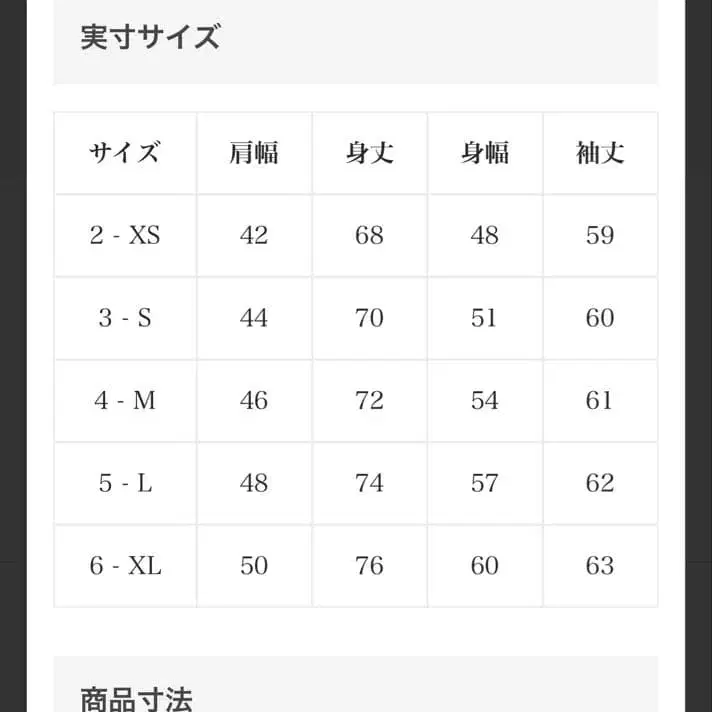 実寸サイズ

| サイズ | 肩幅 | 身丈 | 身幅 | 袖丈 |
|---|---|---|---|---|
| 2 - XS | 42 | 68 | 48 | 59 |
| 3 - S | 44 | 70 | 51 | 60 |
| 4 - M | 46 | 72 | 54 | 61 |
| 5 - L | 48 | 74 | 57 | 62 |
| 6 - XL | 50 | 76 | 60 | 63 |

商品寸法